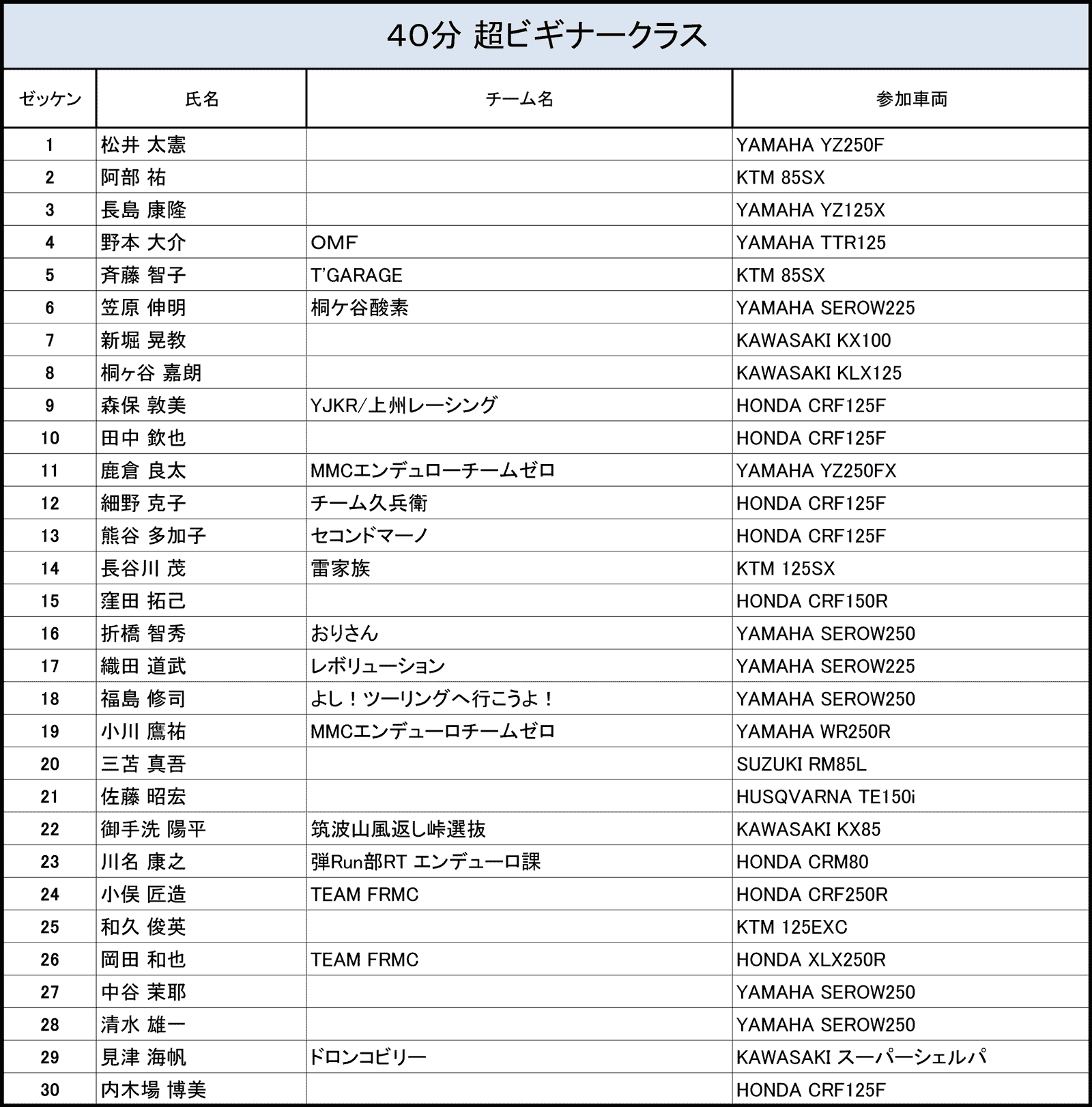 40分 超ビギナークラス

| ゼッケン | 氏名 | チーム名 | 参加車両 |
|---|---|---|---|
| 1 | 松井 太憲 | | YAMAHA YZ250F |
| 2 | 阿部 祐 | | KTM 85SX |
| 3 | 長島 康隆 | | YAMAHA YZ125X |
| 4 | 野本 大介 | OMF | YAMAHA TTR125 |
| 5 | 斉藤 智子 | T'GARAGE | KTM 85SX |
| 6 | 笠原 伸明 | 桐ケ谷酸素 | YAMAHA SEROW225 |
| 7 | 新堀 晃教 | | KAWASAKI KX100 |
| 8 | 桐ヶ谷 嘉朗 | | KAWASAKI KLX125 |
| 9 | 森保 敦美 | YJKR/上州レーシング | HONDA CRF125F |
| 10 | 田中 欽也 | | HONDA CRF125F |
| 11 | 鹿倉 良太 | MMCエンデュローチームゼロ | YAMAHA YZ250FX |
| 12 | 細野 克子 | チーム久兵衛 | HONDA CRF125F |
| 13 | 熊谷 多加子 | セコンドマーノ | HONDA CRF125F |
| 14 | 長谷川 茂 | 雷家族 | KTM 125SX |
| 15 | 窪田 拓己 | | HONDA CRF150R |
| 16 | 折橋 智秀 | おりさん | YAMAHA SEROW250 |
| 17 | 織田 道武 | レボリューション | YAMAHA SEROW225 |
| 18 | 福島 修司 | よし！ツーリングへ行こうよ！ | YAMAHA SEROW250 |
| 19 | 小川 鷹祐 | MMCエンデューロチームゼロ | YAMAHA WR250R |
| 20 | 三苫 真吾 | | SUZUKI RM85L |
| 21 | 佐藤 昭宏 | | HUSQVARNA TE150i |
| 22 | 御手洗 陽平 | 筑波山風返し峠選抜 | KAWASAKI KX85 |
| 23 | 川名 康之 | 弾Run部RT エンデューロ課 | HONDA CRM80 |
| 24 | 小俣 匠造 | TEAM FRMC | HONDA CRF250R |
| 25 | 和久 俊英 | | KTM 125EXC |
| 26 | 岡田 和也 | TEAM FRMC | HONDA XLX250R |
| 27 | 中谷 茉耶 | | YAMAHA SEROW250 |
| 28 | 清水 雄一 | | YAMAHA SEROW250 |
| 29 | 見津 海帆 | ドロンコビリー | KAWASAKI スーパーシェルパ |
| 30 | 内木場 博美 | | HONDA CRF125F |